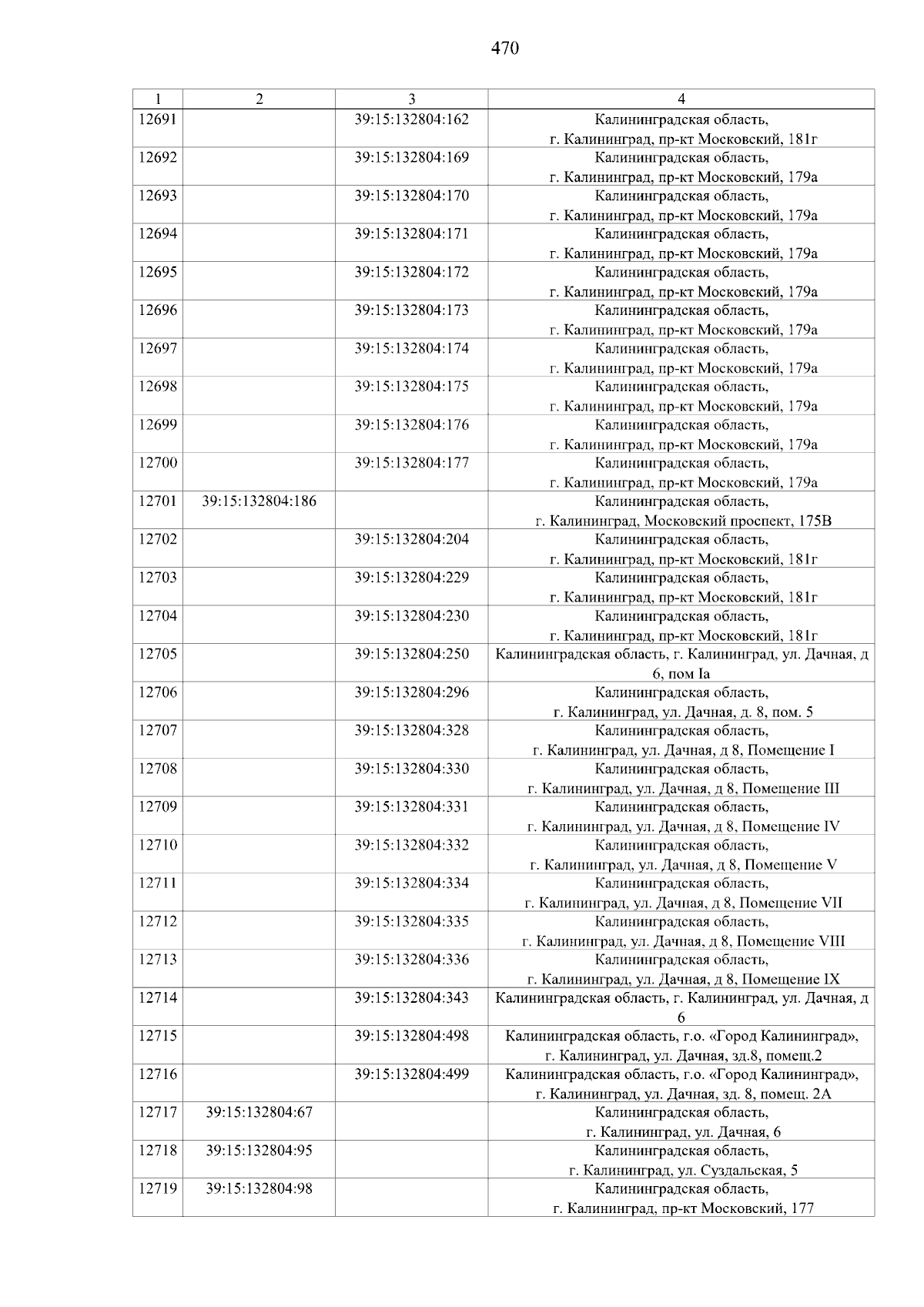 470

| 1 | 2 | 3 | 4 |
|---|---|---|---|
| 12691 | | 39:15:132804:162 | Калининградская область, г. Калининград, пр-кт Московский, 181г |
| 12692 | | 39:15:132804:169 | Калининградская область, г. Калининград, пр-кт Московский, 179а |
| 12693 | | 39:15:132804:170 | Калининградская область, г. Калининград, пр-кт Московский, 179а |
| 12694 | | 39:15:132804:171 | Калининградская область, г. Калининград, пр-кт Московский, 179а |
| 12695 | | 39:15:132804:172 | Калининградская область, г. Калининград, пр-кт Московский, 179а |
| 12696 | | 39:15:132804:173 | Калининградская область, г. Калининград, пр-кт Московский, 179а |
| 12697 | | 39:15:132804:174 | Калининградская область, г. Калининград, пр-кт Московский, 179а |
| 12698 | | 39:15:132804:175 | Калининградская область, г. Калининград, пр-кт Московский, 179а |
| 12699 | | 39:15:132804:176 | Калининградская область, г. Калининград, пр-кт Московский, 179а |
| 12700 | | 39:15:132804:177 | Калининградская область, г. Калининград, пр-кт Московский, 179а |
| 12701 | 39:15:132804:186 | | Калининградская область, г. Калининград, Московский проспект, 175В |
| 12702 | | 39:15:132804:204 | Калининградская область, г. Калининград, пр-кт Московский, 181г |
| 12703 | | 39:15:132804:229 | Калининградская область, г. Калининград, пр-кт Московский, 181г |
| 12704 | | 39:15:132804:230 | Калининградская область, г. Калининград, пр-кт Московский, 181г |
| 12705 | | 39:15:132804:250 | Калининградская область, г. Калининград, ул. Дачная, д 6, пом Ia |
| 12706 | | 39:15:132804:296 | Калининградская область, г. Калининград, ул. Дачная, д. 8, пом. 5 |
| 12707 | | 39:15:132804:328 | Калининградская область, г. Калининград, ул. Дачная, д 8, Помещение I |
| 12708 | | 39:15:132804:330 | Калининградская область, г. Калининград, ул. Дачная, д 8, Помещение III |
| 12709 | | 39:15:132804:331 | Калининградская область, г. Калининград, ул. Дачная, д 8, Помещение IV |
| 12710 | | 39:15:132804:332 | Калининградская область, г. Калининград, ул. Дачная, д 8, Помещение V |
| 12711 | | 39:15:132804:334 | Калининградская область, г. Калининград, ул. Дачная, д 8, Помещение VII |
| 12712 | | 39:15:132804:335 | Калининградская область, г. Калининград, ул. Дачная, д 8, Помещение VIII |
| 12713 | | 39:15:132804:336 | Калининградская область, г. Калининград, ул. Дачная, д 8, Помещение IX |
| 12714 | | 39:15:132804:343 | Калининградская область, г. Калининград, ул. Дачная, д 6 |
| 12715 | | 39:15:132804:498 | Калининградская область, г.о. «Город Калининград», г. Калининград, ул. Дачная, зд.8, помещ.2 |
| 12716 | | 39:15:132804:499 | Калининградская область, г.о. «Город Калининград», г. Калининград, ул. Дачная, зд. 8, помещ. 2А |
| 12717 | 39:15:132804:67 | | Калининградская область, г. Калининград, ул. Дачная, 6 |
| 12718 | 39:15:132804:95 | | Калининградская область, г. Калининград, ул. Суздальская, 5 |
| 12719 | 39:15:132804:98 | | Калининградская область, г. Калининград, пр-кт Московский, 177 |